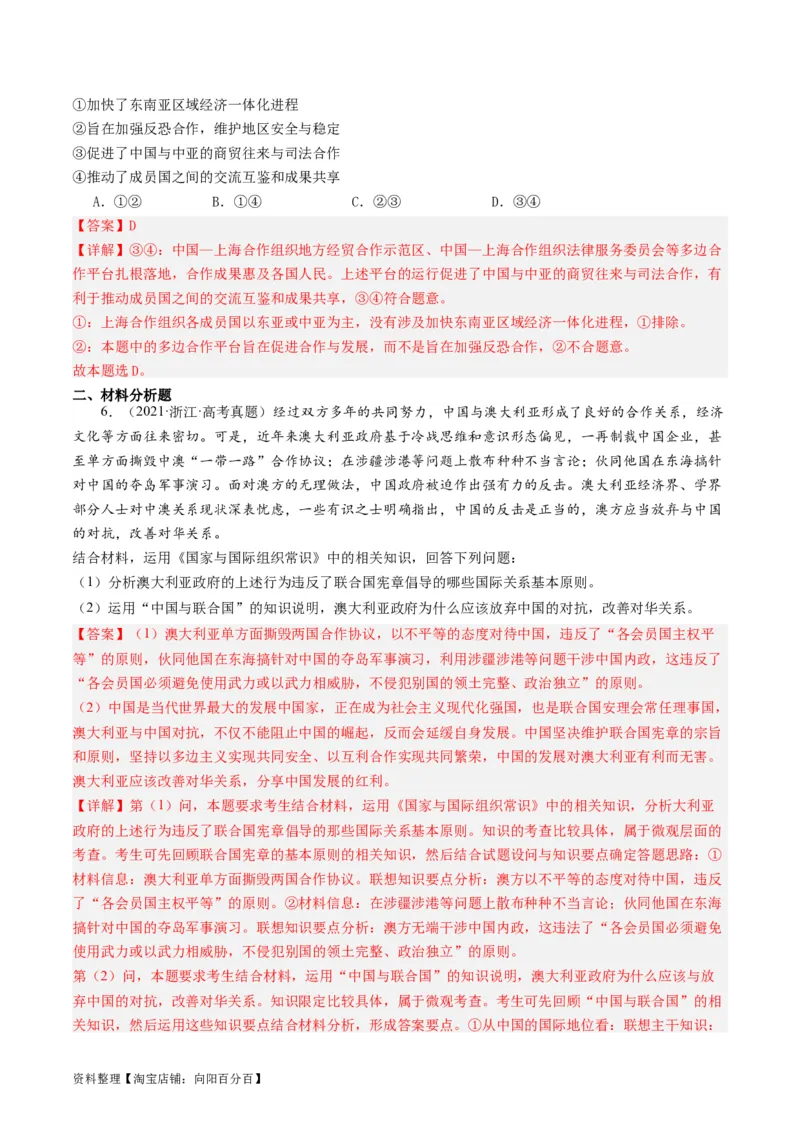 ①加快了东南亚区域经济一体化进程
②旨在加强反恐合作，维护地区安全与稳定
③促进了中国与中亚的商贸往来与司法合作
④推动了成员国之间的交流互鉴和成果共享

A. ①②　　B. ①④　　C. ②③　　D. ③④

【答案】D
【详解】③④：中国—上海合作组织地方经贸合作示范区、中国—上海合作组织法律服务委员会等多边合作平台扎根落地，合作成果惠及各国人民。上述平台的运行促进了中国与中亚的商贸往来与司法合作，有利于推动成员国之间的交流互鉴和成果共享，③④符合题意。
①：上海合作组织各成员国以东亚或中亚为主，没有涉及加快东南亚区域经济一体化进程，①排除。
②：本题中的多边合作平台旨在促进合作与发展，而不是旨在加强反恐合作，②不合题意。
故本题选D。

二、材料分析题

6. （2021·浙江·高考真题）经过双方多年的共同努力，中国与澳大利亚形成了良好的合作关系，经济文化等方面往来密切。可是，近年来澳大利亚政府基于冷战思维和意识形态偏见，一再制裁中国企业，甚至单方面撕毁中澳“一带一路”合作协议；在涉疆涉港等问题上散布种种不当言论；伙同他国在东海搞针对中国的夺岛军事演习。面对澳方的无理做法，中国政府被迫作出强有力的反击。澳大利亚经济界、学界部分人士对中澳关系现状深表忧虑，一些有识之士明确指出，中国的反击是正当的，澳方应当放弃与中国的对抗，改善对华关系。
结合材料，运用《国家与国际组织常识》中的相关知识，回答下列问题：
（1）分析澳大利亚政府的上述行为违反了联合国宪章倡导的哪些国际关系基本原则。
（2）运用“中国与联合国”的知识说明，澳大利亚政府为什么应该放弃中国的对抗，改善对华关系。

【答案】（1）澳大利亚单方面撕毁两国合作协议，以不平等的态度对待中国，违反了“各会员国主权平等”的原则，伙同他国在东海搞针对中国的夺岛军事演习，利用涉疆涉港等问题干涉中国内政，这违反了“各会员国必须避免使用武力或以武力相威胁，不侵犯别国的领土完整、政治独立”的原则。
（2）中国是当代世界最大的发展中国家，正在成为社会主义现代化强国，也是联合国安理会常任理事国，澳大利亚与中国对抗，不仅不能阻止中国的崛起，反而会延缓自身发展。中国坚决维护联合国宪章的宗旨和原则，坚持以多边主义实现共同安全、以互利合作实现共同繁荣，中国的发展对澳大利亚有利而无害。澳大利亚应该改善对华关系，分享中国发展的红利。

【详解】第（1）问，本题要求考生结合材料，运用《国家与国际组织常识》中的相关知识，分析大利亚政府的上述行为违反了联合国宪章倡导的那些国际关系基本原则。知识的考查比较具体，属于微观层面的考查。考生可先回顾联合国宪章的基本原则的相关知识，然后结合试题设问与知识要点确定答题思路：①材料信息：澳大利亚单方面撕毁两国合作协议。联想知识要点分析：澳方以不平等的态度对待中国，违反了“各会员国主权平等”的原则。②材料信息：在涉疆涉港等问题上散布种种不当言论；伙同他国在东海搞针对中国的夺岛军事演习。联想知识要点分析：澳方无端干涉中国内政，这违法了“各会员国必须避免使用武力或以武力相威胁，不侵犯别国的领土完整、政治独立”的原则。
第（2）问，本题要求考生结合材料，运用“中国与联合国”的知识说明，澳大利亚政府为什么应该与放弃中国的对抗，改善对华关系。知识限定比较具体，属于微观考查。考生可先回顾“中国与联合国”的相关知识，然后运用这些知识要点结合材料分析，形成答案要点。①从中国的国际地位看：联想主干知识：

资料整理【淘宝店铺：向阳百分百】